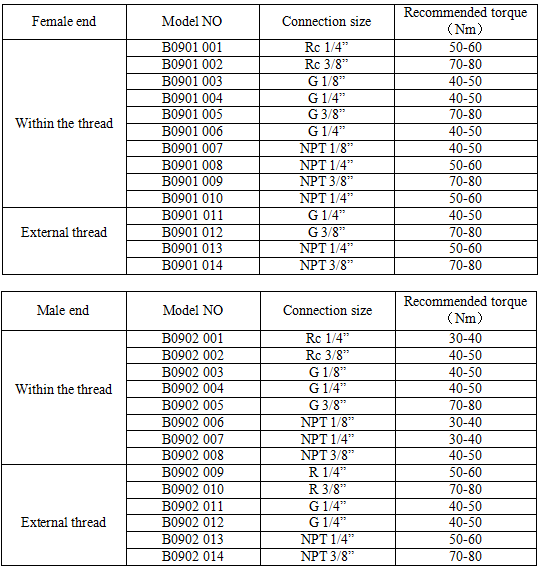 | Female end | Model NO | Connection size | Recommended torque （Nm） |
|---|---|---|---|
| Within the thread | B0901 001 | Rc 1/4” | 50-60 |
| | B0901 002 | Rc 3/8” | 70-80 |
| | B0901 003 | G 1/8” | 40-50 |
| | B0901 004 | G 1/4” | 40-50 |
| | B0901 005 | G 3/8” | 70-80 |
| | B0901 006 | G 1/4” | 40-50 |
| | B0901 007 | NPT 1/8” | 40-50 |
| | B0901 008 | NPT 1/4” | 50-60 |
| | B0901 009 | NPT 3/8” | 70-80 |
| | B0901 010 | NPT 1/4” | 50-60 |
| External thread | B0901 011 | G 1/4” | 40-50 |
| | B0901 012 | G 3/8” | 70-80 |
| | B0901 013 | NPT 1/4” | 50-60 |
| | B0901 014 | NPT 3/8” | 70-80 |

| Male end | Model NO | Connection size | Recommended torque （Nm） |
|---|---|---|---|
| Within the thread | B0902 001 | Rc 1/4” | 30-40 |
| | B0902 002 | Rc 3/8” | 40-50 |
| | B0902 003 | G 1/8” | 40-50 |
| | B0902 004 | G 1/4” | 40-50 |
| | B0902 005 | G 3/8” | 70-80 |
| | B0902 006 | NPT 1/8” | 30-40 |
| | B0902 007 | NPT 1/4” | 30-40 |
| | B0902 008 | NPT 3/8” | 40-50 |
| External thread | B0902 009 | R 1/4” | 50-60 |
| | B0902 010 | R 3/8” | 70-80 |
| | B0902 011 | G 1/4” | 40-50 |
| | B0902 012 | G 1/4” | 40-50 |
| | B0902 013 | NPT 1/4” | 50-60 |
| | B0902 014 | NPT 3/8” | 70-80 |